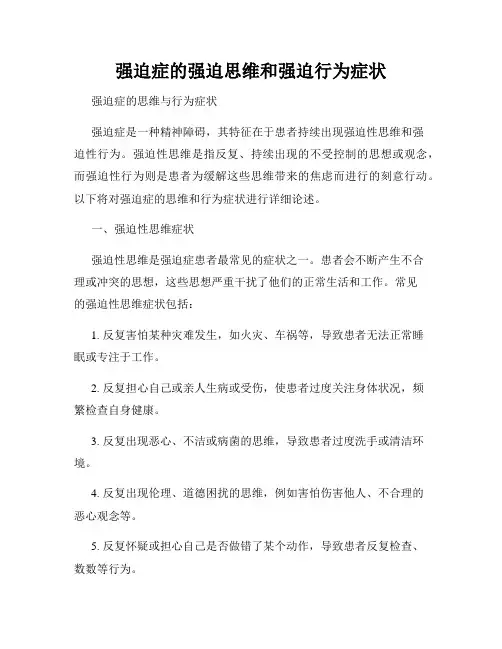 强迫症的强迫思维和强迫行为症状

强迫症的思维与行为症状

强迫症是一种精神障碍，其特征在于患者持续出现强迫性思维和强迫性行为。强迫性思维是指反复、持续出现的不受控制的思想或观念，而强迫性行为则是患者为缓解这些思维带来的焦虑而进行的刻意行动。以下将对强迫症的思维和行为症状进行详细论述。

一、强迫性思维症状

强迫性思维是强迫症患者最常见的症状之一。患者会不断产生不合理或冲突的思想，这些思想严重干扰了他们的正常生活和工作。常见的强迫性思维症状包括：

1. 反复害怕某种灾难发生，如火灾、车祸等，导致患者无法正常睡眠或专注于工作。

2. 反复担心自己或亲人生病或受伤，使患者过度关注身体状况，频繁检查自身健康。

3. 反复出现恶心、不洁或病菌的思维，导致患者过度洗手或清洁环境。

4. 反复出现伦理、道德困扰的思维，例如害怕伤害他人、不合理的恶心观念等。

5. 反复怀疑或担心自己是否做错了某个动作，导致患者反复检查、数数等行为。